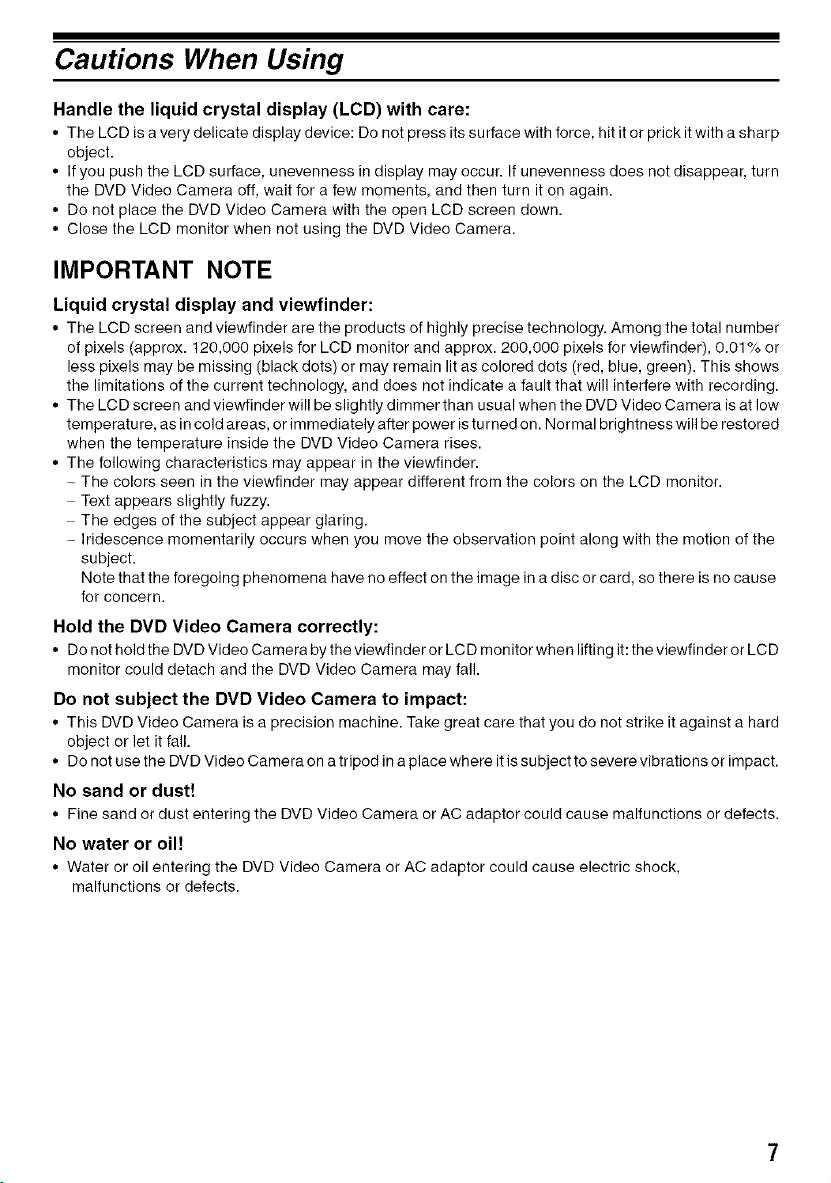 Cautions When Using

Handle the liquid crystal display (LCD) with care:

• The LCD is a very delicate display device: Do not press its surface with force, hit it or prick it with a sharp object.
• If you push the LCD surface, unevenness in display may occur. If unevenness does not disappear, turn the DVD Video Camera off, wait for a few moments, and then turn it on again.
• Do not place the DVD Video Camera with the open LCD screen down.
• Close the LCD monitor when not using the DVD Video Camera.

IMPORTANT NOTE

Liquid crystal display and viewfinder:

• The LCD screen and viewfinder are the products of highly precise technology. Among the total number of pixels (approx. 120,000 pixels for LCD monitor and approx. 200,000 pixels for viewfinder), 0.01% or less pixels may be missing (black dots) or may remain lit as colored dots (red, blue, green). This shows the limitations of the current technology, and does not indicate a fault that will interfere with recording.
• The LCD screen and viewfinder will be slightly dimmer than usual when the DVD Video Camera is at low temperature, as in cold areas, or immediately after power is turned on. Normal brightness will be restored when the temperature inside the DVD Video Camera rises.
• The following characteristics may appear in the viewfinder.
- The colors seen in the viewfinder may appear different from the colors on the LCD monitor.
- Text appears slightly fuzzy.
- The edges of the subject appear glaring.
- Iridescence momentarily occurs when you move the observation point along with the motion of the subject.
Note that the foregoing phenomena have no effect on the image in a disc or card, so there is no cause for concern.

Hold the DVD Video Camera correctly:

• Do not hold the DVD Video Camera by the viewfinder or LCD monitor when lifting it: the viewfinder or LCD monitor could detach and the DVD Video Camera may fall.

Do not subject the DVD Video Camera to impact:

• This DVD Video Camera is a precision machine. Take great care that you do not strike it against a hard object or let it fall.
• Do not use the DVD Video Camera on a tripod in a place where it is subject to severe vibrations or impact.

No sand or dust!

• Fine sand or dust entering the DVD Video Camera or AC adaptor could cause malfunctions or defects.

No water or oil!

• Water or oil entering the DVD Video Camera or AC adaptor could cause electric shock, malfunctions or defects.

7